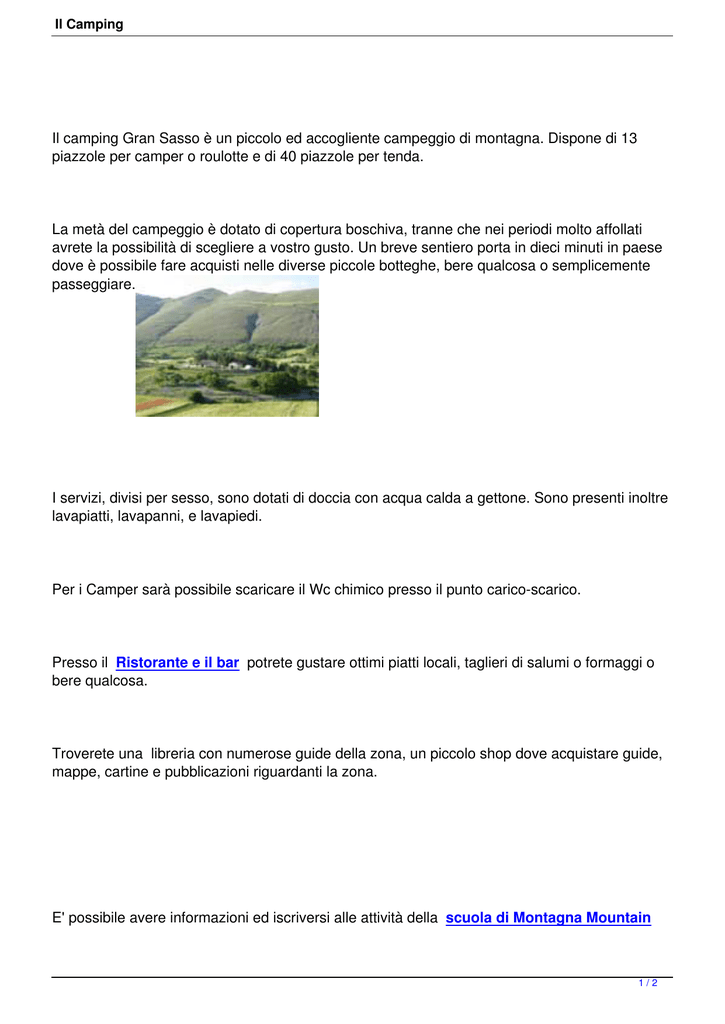 Il Camping

Il camping Gran Sasso è un piccolo ed accogliente campeggio di montagna. Dispone di 13 piazzole per camper o roulotte e di 40 piazzole per tenda.

La metà del campeggio è dotato di copertura boschiva, tranne che nei periodi molto affollati avrete la possibilità di scegliere a vostro gusto. Un breve sentiero porta in dieci minuti in paese dove è possibile fare acquisti nelle diverse piccole botteghe, bere qualcosa o semplicemente passeggiare.

I servizi, divisi per sesso, sono dotati di doccia con acqua calda a gettone. Sono presenti inoltre lavapiatti, lavapanni, e lavapiedi.

Per i Camper sarà possibile scaricare il Wc chimico presso il punto carico-scarico.

Presso il Ristorante e il bar potrete gustare ottimi piatti locali, taglieri di salumi o formaggi o bere qualcosa.

Troverete una libreria con numerose guide della zona, un piccolo shop dove acquistare guide, mappe, cartine e pubblicazioni riguardanti la zona.

E' possibile avere informazioni ed iscriversi alle attività della scuola di Montagna Mountain

1 / 2